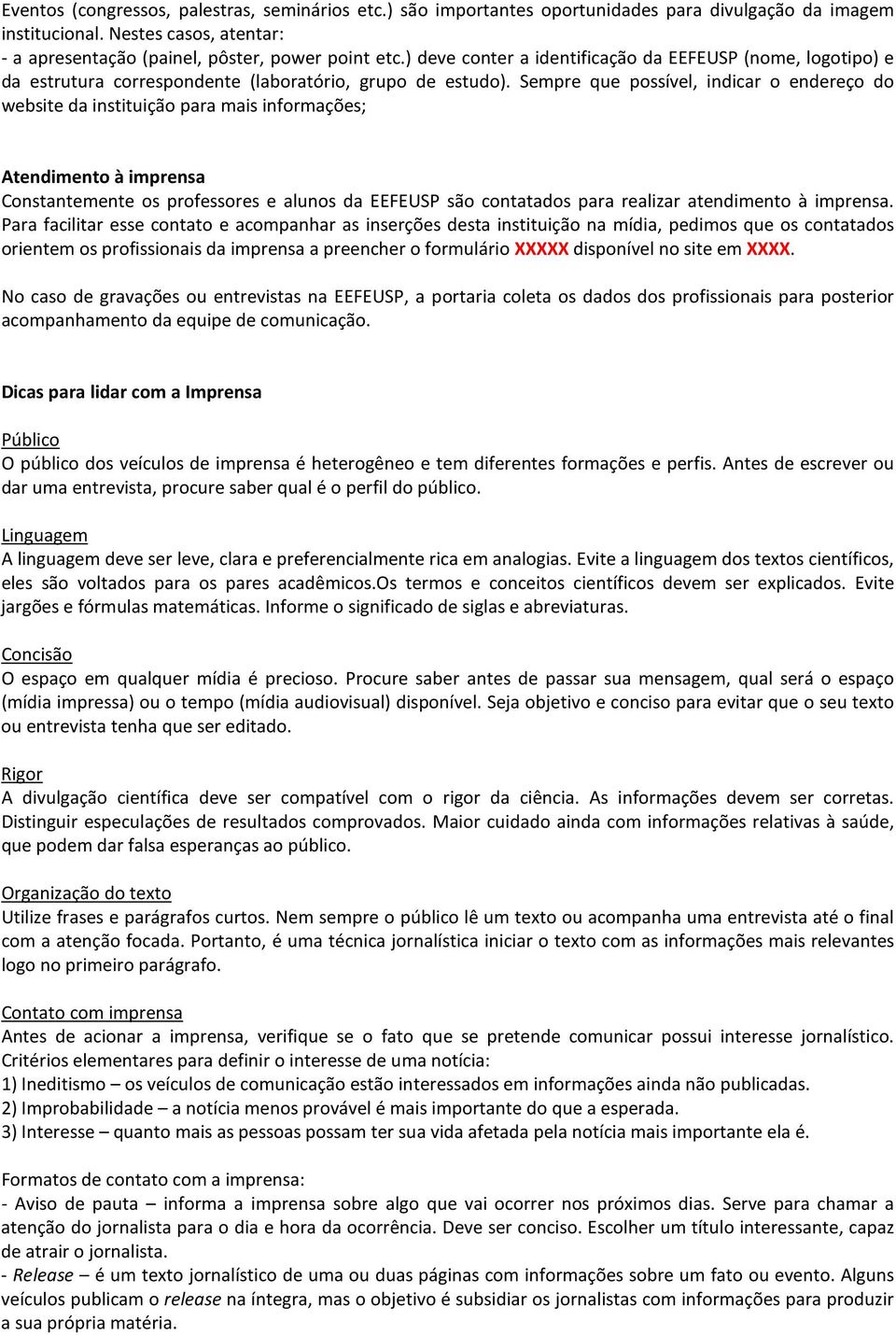 Eventos (congressos, palestras, seminários etc.) são importantes oportunidades para divulgação da imagem institucional. Nestes casos, atentar:
- a apresentação (painel, pôster, power point etc.) deve conter a identificação da EEFEUSP (nome, logotipo) e da estrutura correspondente (laboratório, grupo de estudo). Sempre que possível, indicar o endereço do website da instituição para mais informações;

Atendimento à imprensa
Constantemente os professores e alunos da EEFEUSP são contatados para realizar atendimento à imprensa. Para facilitar esse contato e acompanhar as inserções desta instituição na mídia, pedimos que os contatados orientem os profissionais da imprensa a preencher o formulário XXXXX disponível no site em XXXX.

No caso de gravações ou entrevistas na EEFEUSP, a portaria coleta os dados dos profissionais para posterior acompanhamento da equipe de comunicação.

Dicas para lidar com a Imprensa

Público
O público dos veículos de imprensa é heterogêneo e tem diferentes formações e perfis. Antes de escrever ou dar uma entrevista, procure saber qual é o perfil do público.

Linguagem
A linguagem deve ser leve, clara e preferencialmente rica em analogias. Evite a linguagem dos textos científicos, eles são voltados para os pares acadêmicos.Os termos e conceitos científicos devem ser explicados. Evite jargões e fórmulas matemáticas. Informe o significado de siglas e abreviaturas.

Concisão
O espaço em qualquer mídia é precioso. Procure saber antes de passar sua mensagem, qual será o espaço (mídia impressa) ou o tempo (mídia audiovisual) disponível. Seja objetivo e conciso para evitar que o seu texto ou entrevista tenha que ser editado.

Rigor
A divulgação científica deve ser compatível com o rigor da ciência. As informações devem ser corretas. Distinguir especulações de resultados comprovados. Maior cuidado ainda com informações relativas à saúde, que podem dar falsa esperanças ao público.

Organização do texto
Utilize frases e parágrafos curtos. Nem sempre o público lê um texto ou acompanha uma entrevista até o final com a atenção focada. Portanto, é uma técnica jornalística iniciar o texto com as informações mais relevantes logo no primeiro parágrafo.

Contato com imprensa
Antes de acionar a imprensa, verifique se o fato que se pretende comunicar possui interesse jornalístico. Critérios elementares para definir o interesse de uma notícia:
1) Ineditismo – os veículos de comunicação estão interessados em informações ainda não publicadas.
2) Improbabilidade – a notícia menos provável é mais importante do que a esperada.
3) Interesse – quanto mais as pessoas possam ter sua vida afetada pela notícia mais importante ela é.

Formatos de contato com a imprensa:
- Aviso de pauta – informa a imprensa sobre algo que vai ocorrer nos próximos dias. Serve para chamar a atenção do jornalista para o dia e hora da ocorrência. Deve ser conciso. Escolher um título interessante, capaz de atrair o jornalista.
- Release – é um texto jornalístico de uma ou duas páginas com informações sobre um fato ou evento. Alguns veículos publicam o release na íntegra, mas o objetivo é subsidiar os jornalistas com informações para produzir a sua própria matéria.